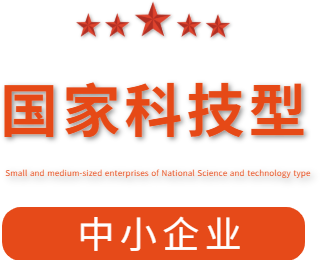 国家科技型

Small and medium-sized enterprises of National Science and technology type

中小企业